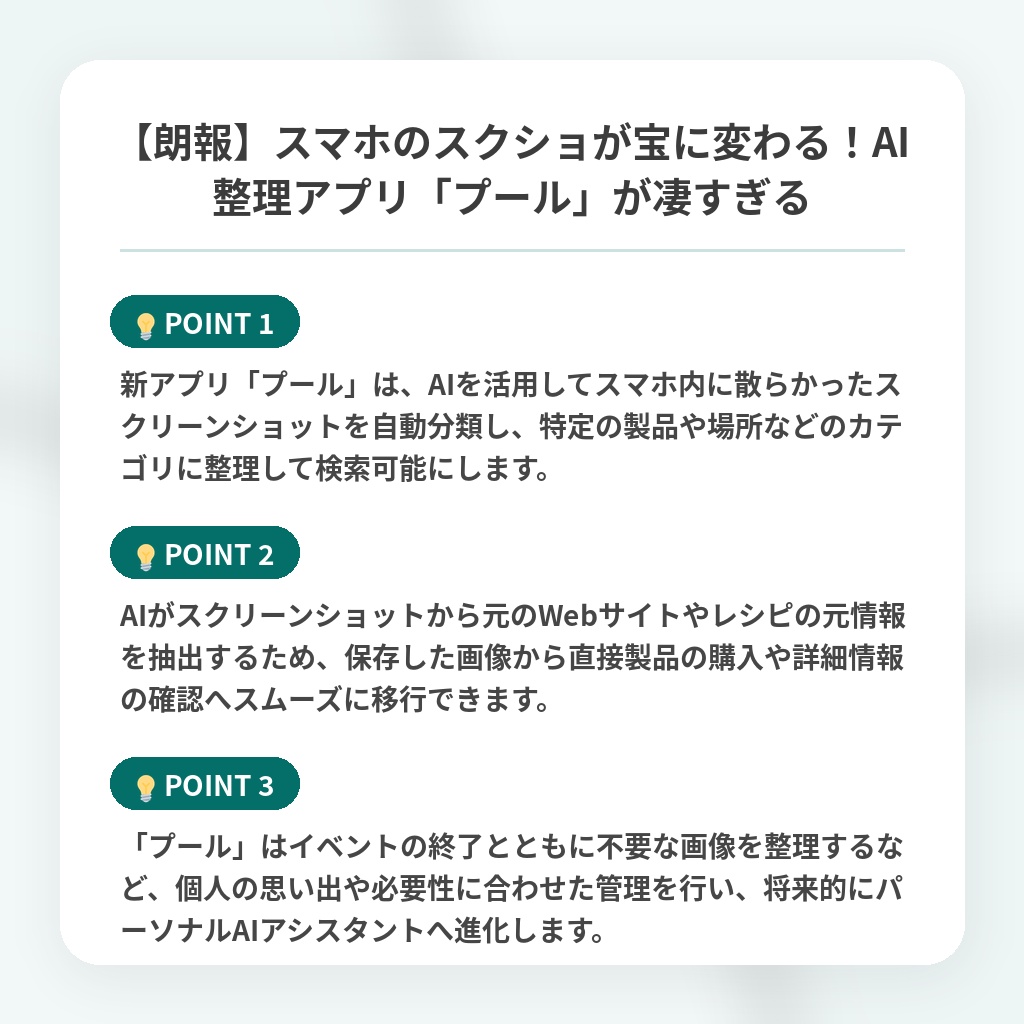 【朗報】スマホのスクショが宝に変わる！AI整理アプリ「プール」が凄すぎる

💡 POINT 1

新アプリ「プール」は、AIを活用してスマホ内に散らかったスクリーンショットを自動分類し、特定の製品や場所などのカテゴリに整理して検索可能にします。

💡 POINT 2

AIがスクリーンショットから元のWebサイトやレシピの元情報を抽出するため、保存した画像から直接製品の購入や詳細情報の確認へスムーズに移行できます。

💡 POINT 3

「プール」はイベントの終了とともに不要な画像を整理するなど、個人の思い出や必要性に合わせた管理を行い、将来的にパーソナルAIアシスタントへ進化します。